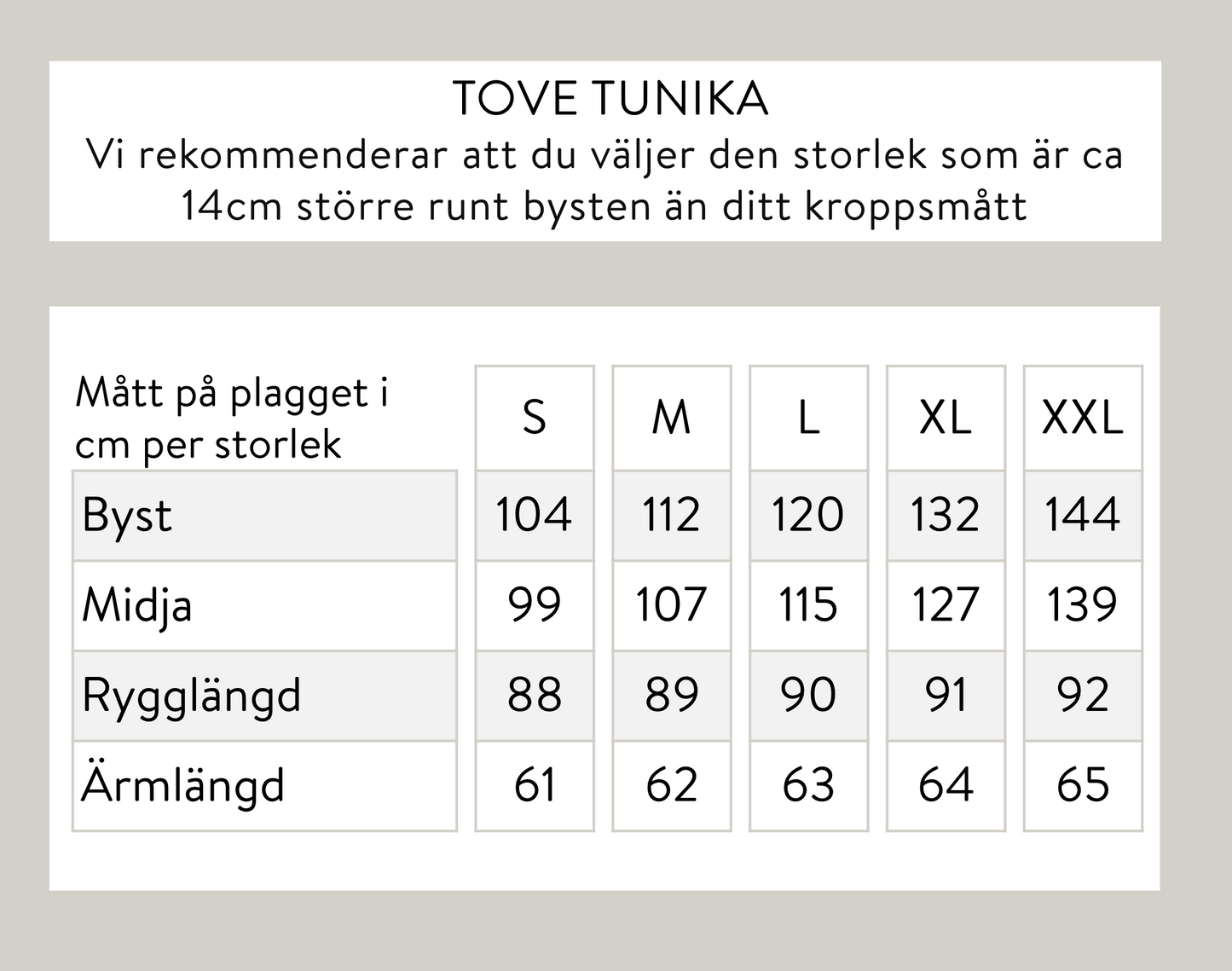 TOVE TUNIKA
Vi rekommenderar att du väljer den storlek som är ca 14cm större runt bysten än ditt kroppsmått

| Mått på plagget i cm per storlek | S | M | L | XL | XXL |
|---|---|---|---|---|---|
| Byst | 104 | 112 | 120 | 132 | 144 |
| Midja | 99 | 107 | 115 | 127 | 139 |
| Rygglängd | 88 | 89 | 90 | 91 | 92 |
| Ärmlängd | 61 | 62 | 63 | 64 | 65 |